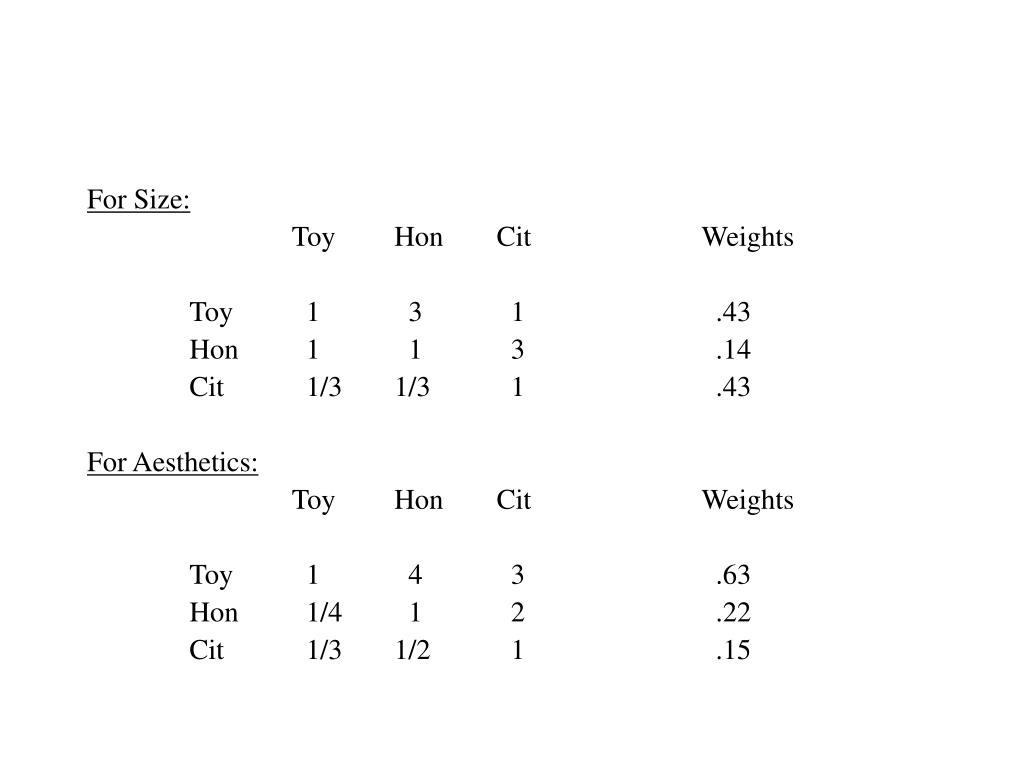 For Size:

|  | Toy | Hon | Cit | Weights |
|---|---|---|---|---|
| Toy | 1 | 3 | 1 | .43 |
| Hon | 1 | 1 | 3 | .14 |
| Cit | 1/3 | 1/3 | 1 | .43 |

For Aesthetics:

|  | Toy | Hon | Cit | Weights |
|---|---|---|---|---|
| Toy | 1 | 4 | 3 | .63 |
| Hon | 1/4 | 1 | 2 | .22 |
| Cit | 1/3 | 1/2 | 1 | .15 |